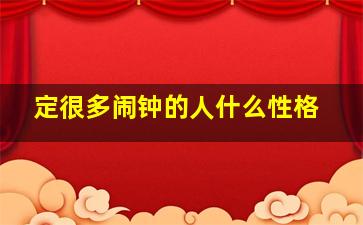 定很多闹钟的人什么性格